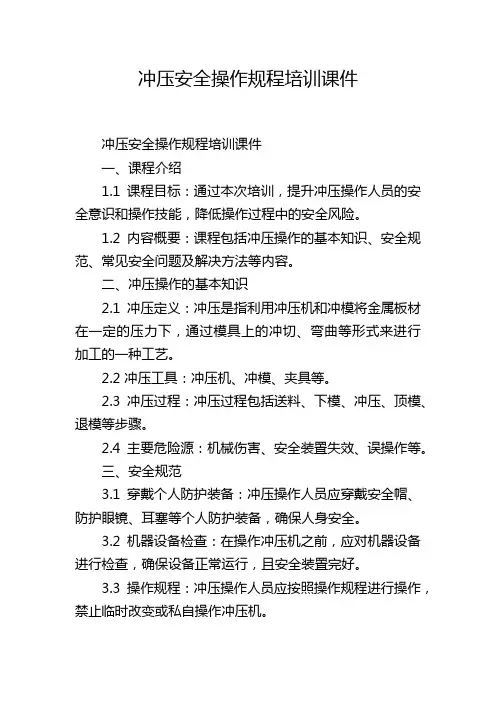 冲压安全操作规程培训课件

冲压安全操作规程培训课件

一、课程介绍

1.1 课程目标：通过本次培训，提升冲压操作人员的安全意识和操作技能，降低操作过程中的安全风险。

1.2 内容概要：课程包括冲压操作的基本知识、安全规范、常见安全问题及解决方法等内容。

二、冲压操作的基本知识

2.1 冲压定义：冲压是指利用冲压机和冲模将金属板材在一定的压力下，通过模具上的冲切、弯曲等形式来进行加工的一种工艺。

2.2 冲压工具：冲压机、冲模、夹具等。

2.3 冲压过程：冲压过程包括送料、下模、冲压、顶模、退模等步骤。

2.4 主要危险源：机械伤害、安全装置失效、误操作等。

三、安全规范

3.1 穿戴个人防护装备：冲压操作人员应穿戴安全帽、防护眼镜、耳塞等个人防护装备，确保人身安全。

3.2 机器设备检查：在操作冲压机之前，应对机器设备进行检查，确保设备正常运行，且安全装置完好。

3.3 操作规程：冲压操作人员应按照操作规程进行操作，禁止临时改变或私自操作冲压机。